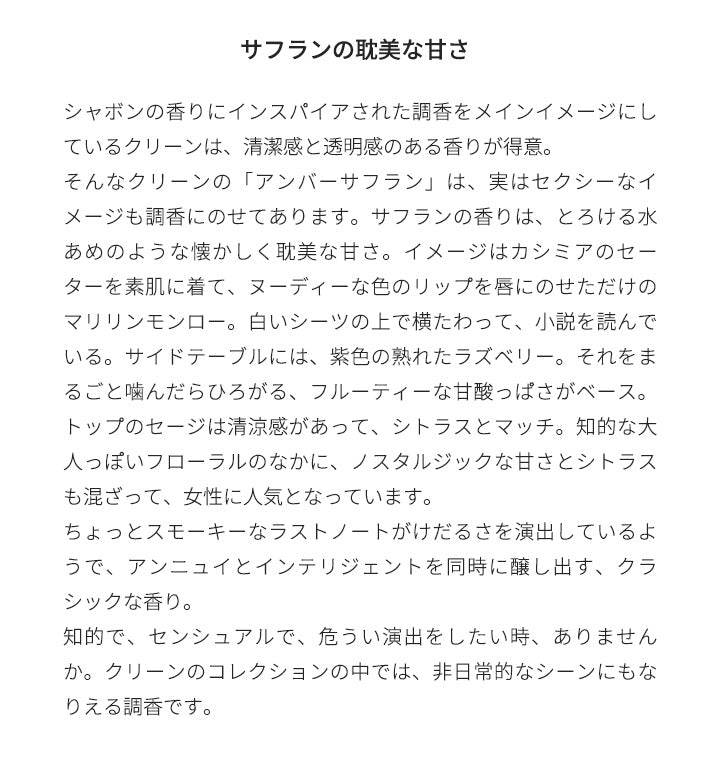 サフランの耽美な甘さ

シャボンの香りにインスパイアされた調香をメインイメージにしているクリーンは、清潔感と透明感のある香りが得意。
そんなクリーンの「アンバーサフラン」は、実はセクシーなイメージも調香にのせてあります。サフランの香りは、とろける水あめのような懐かしく耽美な甘さ。イメージはカシミアのセーターを素肌に着て、ヌーディーな色のリップを唇にのせただけのマリリンモンロー。白いシーツの上で横たわって、小説を読んでいる。サイドテーブルには、紫色の熟れたラズベリー。それをまるごと噛んだらひろがる、フルーティーな甘酸っぱさがベース。
トップのセージは清涼感があって、シトラスとマッチ。知的な大人っぽいフローラルのなかに、ノスタルジックな甘さとシトラスも混ざって、女性に人気となっています。
ちょっとスモーキーなラストノートがけだるさを演出しているようで、アンニュイとインテリジェントを同時に醸し出す、クラシックな香り。
知的で、センシュアルで、危うい演出をしたい時、ありませんか。クリーンのコレクションの中では、非日常的なシーンにもなりえる調香です。